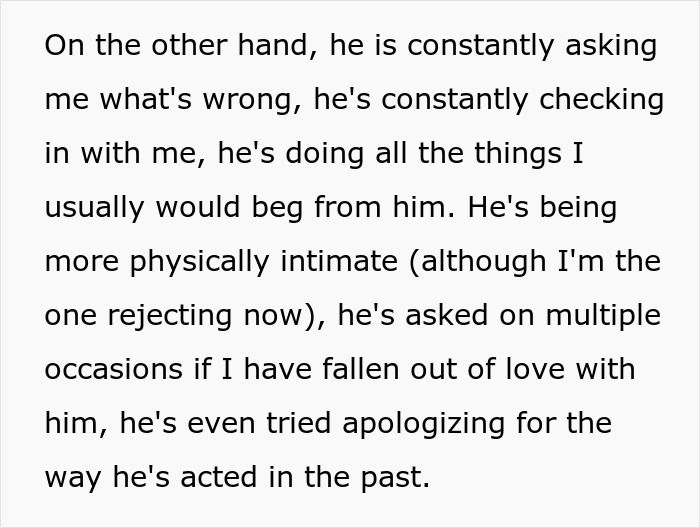 On the other hand, he is constantly asking me what's wrong, he's constantly checking in with me, he's doing all the things I usually would beg from him. He's being more physically intimate (although I'm the one rejecting now), he's asked on multiple occasions if I have fallen out of love with him, he's even tried apologizing for the way he's acted in the past.